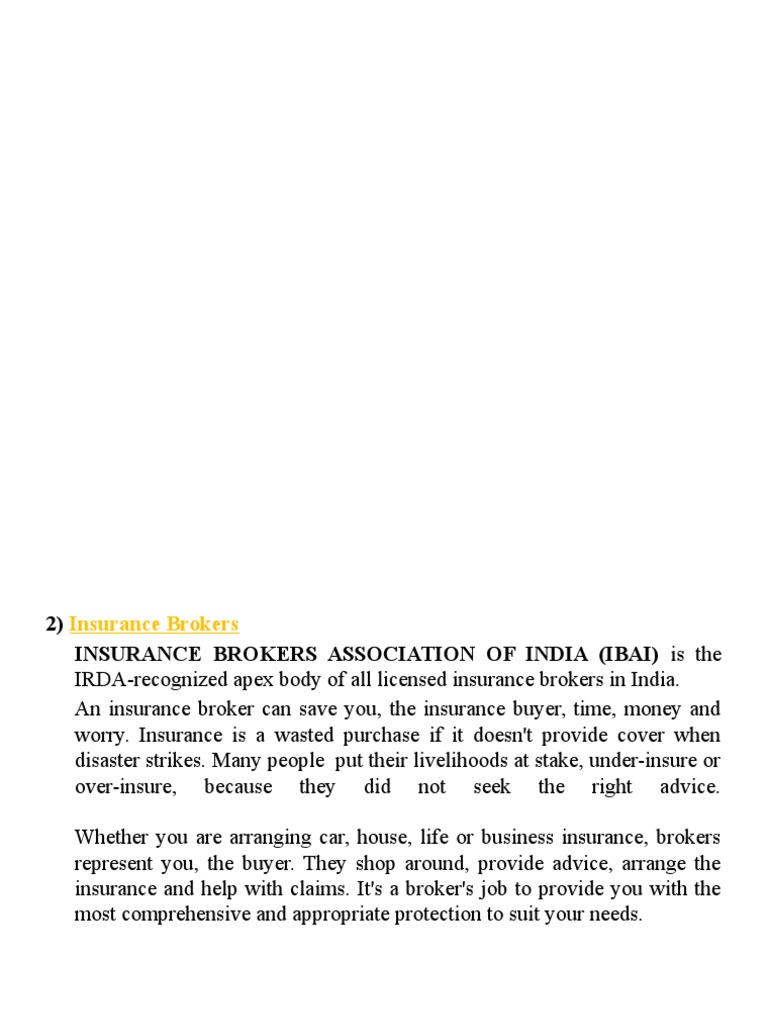 2) Insurance Brokers

INSURANCE BROKERS ASSOCIATION OF INDIA (IBAI) is the IRDA-recognized apex body of all licensed insurance brokers in India.

An insurance broker can save you, the insurance buyer, time, money and worry. Insurance is a wasted purchase if it doesn't provide cover when disaster strikes. Many people put their livelihoods at stake, under-insure or over-insure, because they did not seek the right advice.

Whether you are arranging car, house, life or business insurance, brokers represent you, the buyer. They shop around, provide advice, arrange the insurance and help with claims. It's a broker's job to provide you with the most comprehensive and appropriate protection to suit your needs.